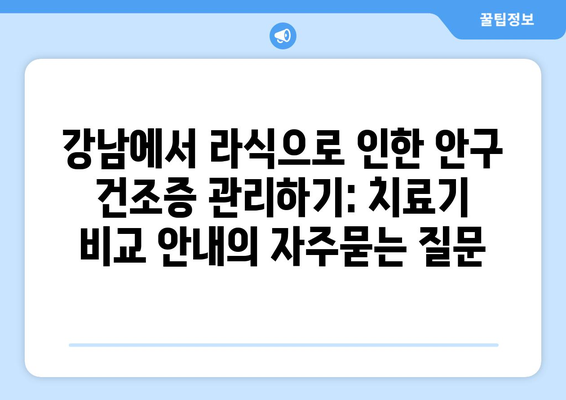 꿀팁정보

강남에서 라식으로 인한 안구 건조증 관리하기: 치료기 비교 안내의 자주묻는 질문